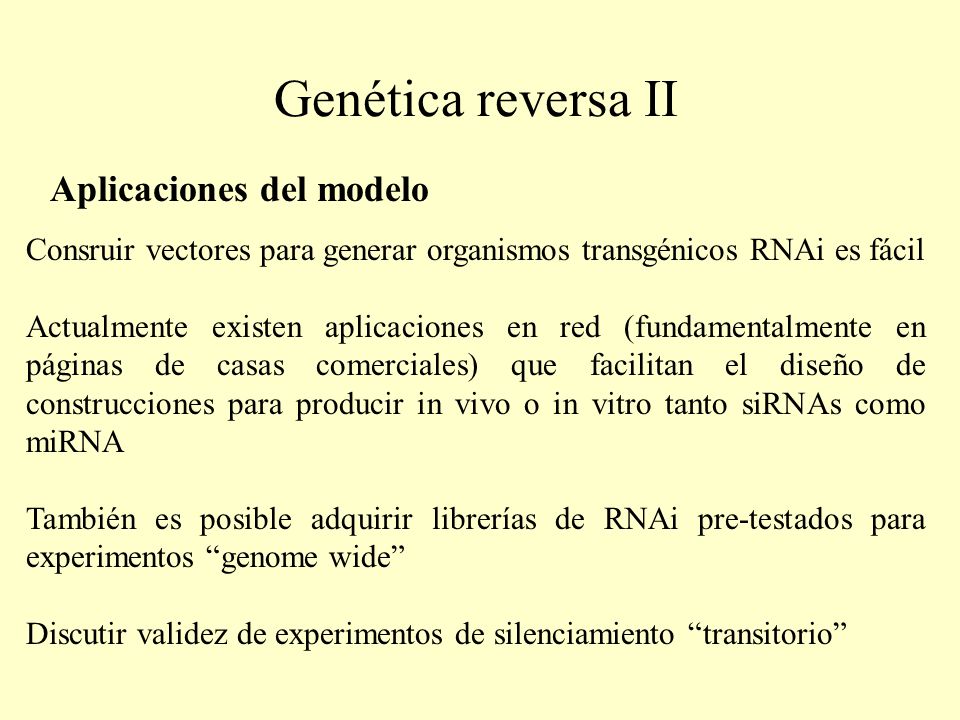 Genética reversa II

Aplicaciones del modelo

Consruir vectores para generar organismos transgénicos RNAi es fácil

Actualmente existen aplicaciones en red (fundamentalmente en páginas de casas comerciales) que facilitan el diseño de construcciones para producir in vivo o in vitro tanto siRNAs como miRNA

También es posible adquirir librerías de RNAi pre-testados para experimentos “genome wide”

Discutir validez de experimentos de silenciamiento “transitorio”